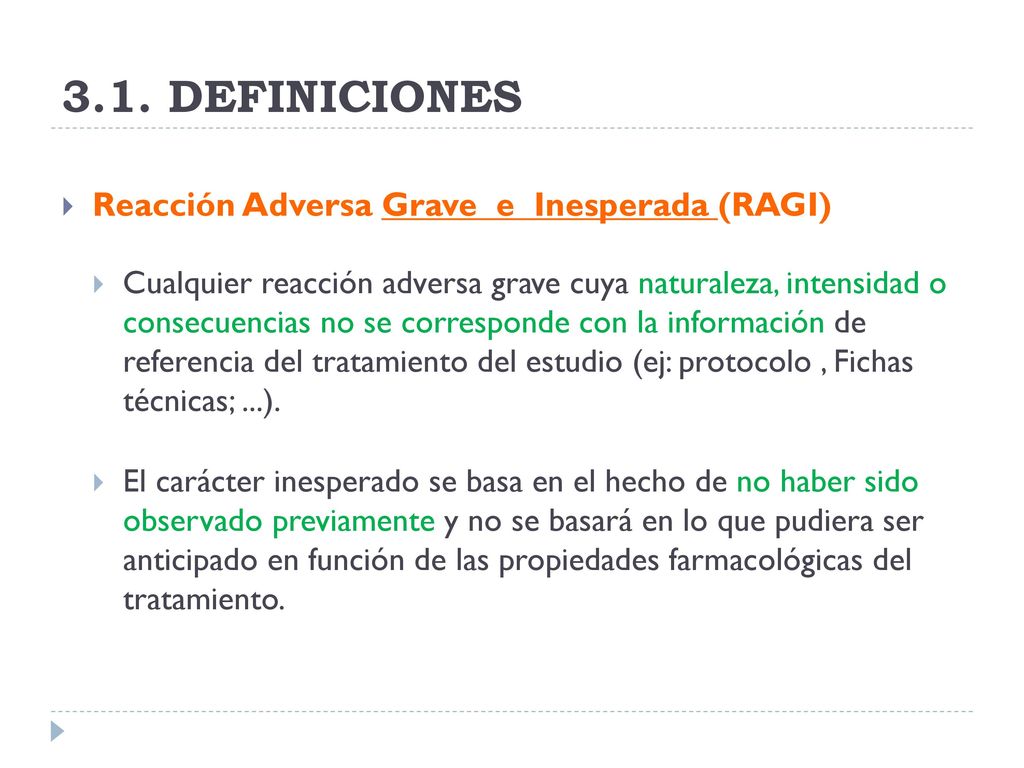 3.1. DEFINICIONES

Reacción Adversa Grave e Inesperada (RAGI)

Cualquier reacción adversa grave cuya naturaleza, intensidad o consecuencias no se corresponde con la información de referencia del tratamiento del estudio (ej: protocolo , Fichas técnicas; ...).

El carácter inesperado se basa en el hecho de no haber sido observado previamente y no se basará en lo que pudiera ser anticipado en función de las propiedades farmacológicas del tratamiento.